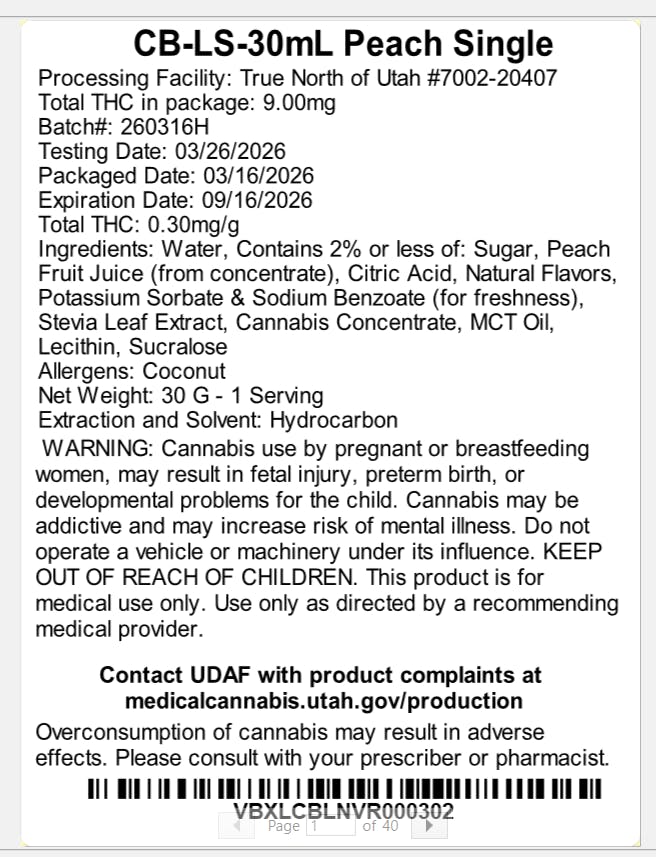 CB-LS-30mL Peach Single
Processing Facility: True North of Utah #7002-20407
Total THC in package: 9.00mg
Batch#: 260316H
Testing Date: 03/26/2026
Packaged Date: 03/16/2026
Expiration Date: 09/16/2026
Total THC: 0.30mg/g
Ingredients: Water, Contains 2% or less of: Sugar, Peach Fruit Juice (from concentrate), Citric Acid, Natural Flavors, Potassium Sorbate & Sodium Benzoate (for freshness), Stevia Leaf Extract, Cannabis Concentrate, MCT Oil, Lecithin, Sucralose
Allergens: Coconut
Net Weight: 30 G - 1 Serving
Extraction and Solvent: Hydrocarbon

WARNING: Cannabis use by pregnant or breastfeeding women, may result in fetal injury, preterm birth, or developmental problems for the child. Cannabis may be addictive and may increase risk of mental illness. Do not operate a vehicle or machinery under its influence. KEEP OUT OF REACH OF CHILDREN. This product is for medical use only. Use only as directed by a recommending medical provider.

Contact UDAF with product complaints at medicalcannabis.utah.gov/production

Overconsumption of cannabis may result in adverse effects. Please consult with your prescriber or pharmacist.

VBXLCBLNVR000302

Page 1 of 40